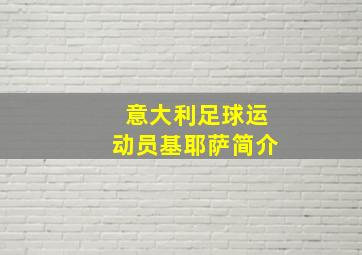 意大利足球运动员基耶萨简介